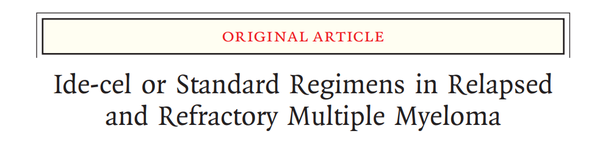 ORIGINAL ARTICLE

Ide-cel or Standard Regimens in Relapsed and Refractory Multiple Myeloma